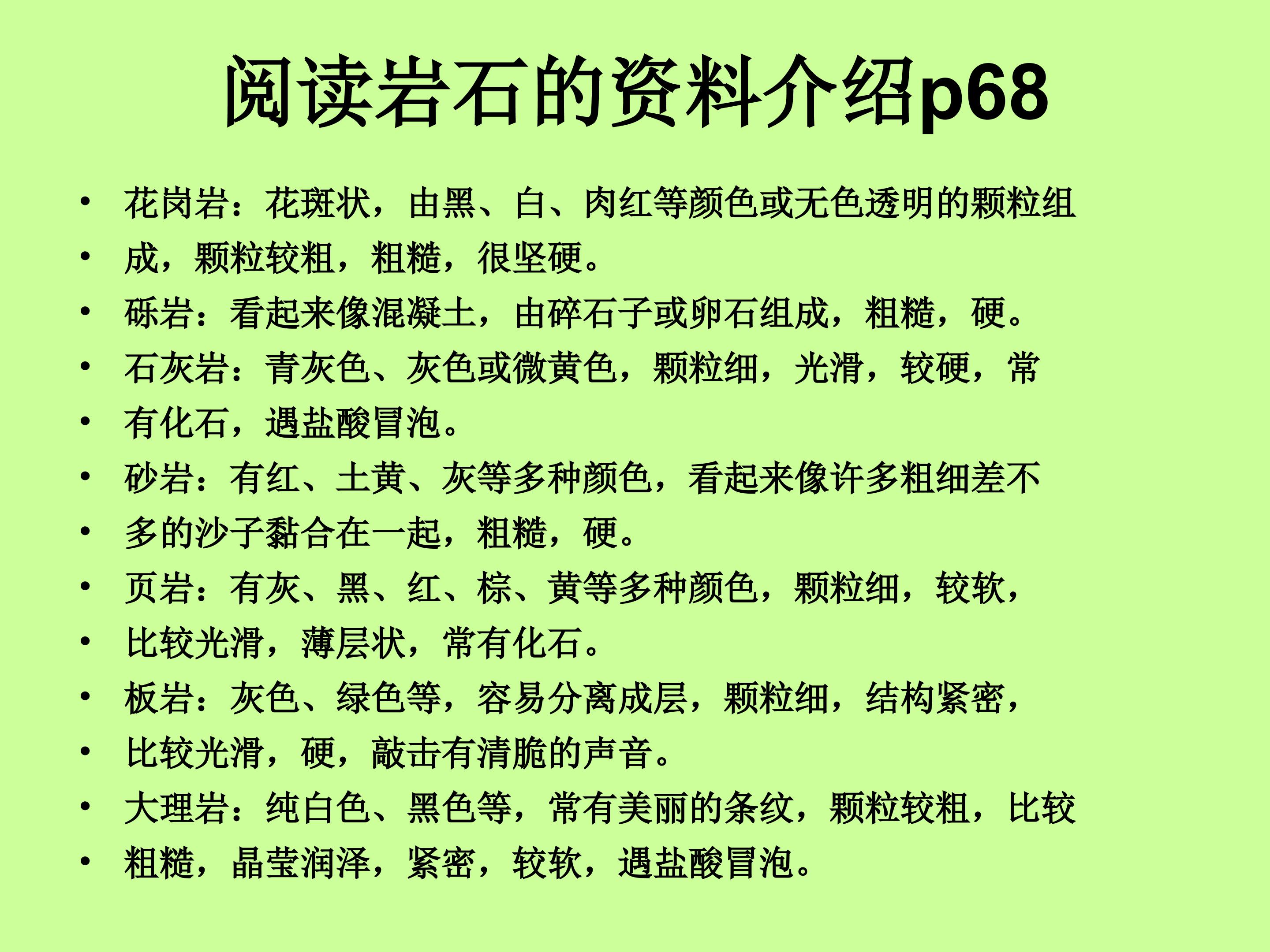 阅读岩石的资料介绍p68

• 花岗岩：花斑状，由黑、白、肉红等颜色或无色透明的颗粒组
• 成，颗粒较粗，粗糙，很坚硬。
• 砾岩：看起来像混凝土，由碎石子或卵石组成，粗糙，硬。
• 石灰岩：青灰色、灰色或微黄色，颗粒细，光滑，较硬，常
• 有化石，遇盐酸冒泡。
• 砂岩：有红、土黄、灰等多种颜色，看起来像许多粗细差不
• 多的沙子黏合在一起，粗糙，硬。
• 页岩：有灰、黑、红、棕、黄等多种颜色，颗粒细，较软，
• 比较光滑，薄层状，常有化石。
• 板岩：灰色、绿色等，容易分离成层，颗粒细，结构紧密，
• 比较光滑，硬，敲击有清脆的声音。
• 大理岩：纯白色、黑色等，常有美丽的条纹，颗粒较粗，比较
• 粗糙，晶莹润泽，紧密，较软，遇盐酸冒泡。